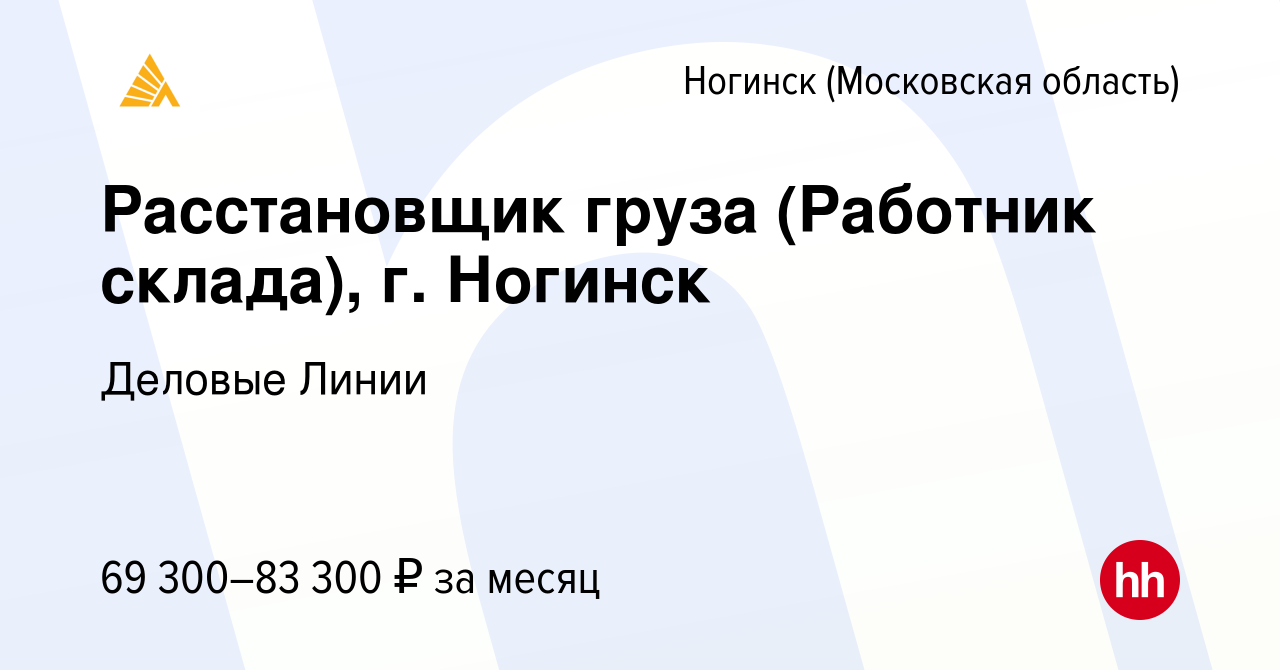 Ногинск (Московская область)

Расстановщик груза (Работник склада), г. Ногинск

Деловые Линии

69 300–83 300 ₽ за месяц

hh